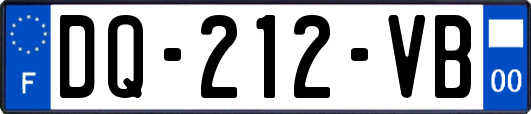 F
DQ-212-VB
00